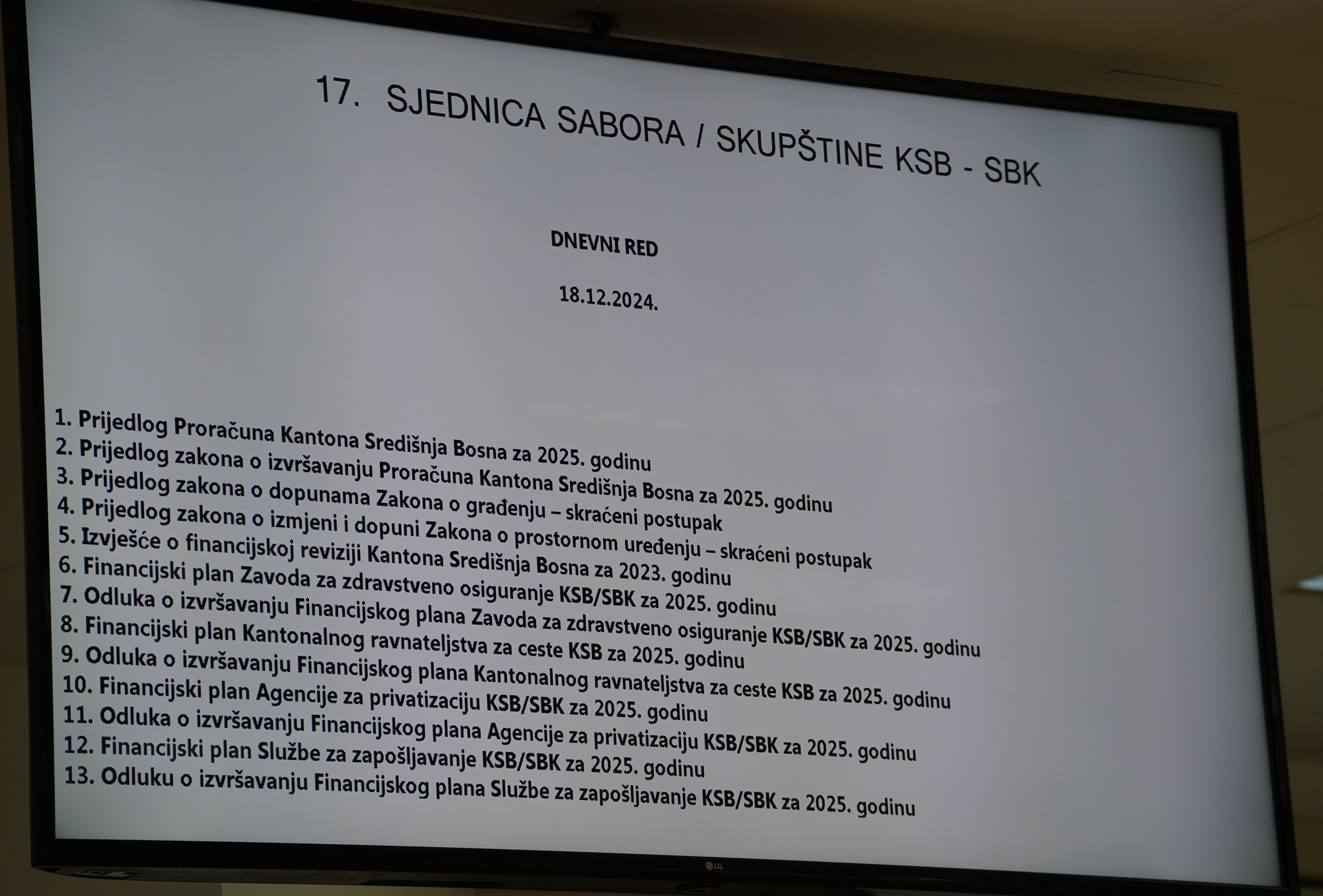 17. SJEDNICA SABORA / SKUPŠTINE KSB - SBK

DNEVNI RED

18.12.2024.

1. Prijedlog Proračuna Kantona Središnja Bosna za 2025. godinu
2. Prijedlog zakona o izvršavanju Proračuna Kantona Središnja Bosna za 2025. godinu
3. Prijedlog zakona o dopunama Zakona o građenju – skraćeni postupak
4. Prijedlog zakona o izmjeni i dopuni Zakona o prostornom uređenju – skraćeni postupak
5. Izvješće o financijskoj reviziji Kantona Središnja Bosna za 2023. godinu
6. Financijski plan Zavoda za zdravstveno osiguranje KSB/SBK za 2025. godinu
7. Odluka o izvršavanju Financijskog plana Zavoda za zdravstveno osiguranje KSB/SBK za 2025. godinu
8. Financijski plan Kantonalnog ravnateljstva za ceste KSB za 2025. godinu
9. Odluka o izvršavanju Financijskog plana Kantonalnog ravnateljstva za ceste KSB za 2025. godinu
10. Financijski plan Agencije za privatizaciju KSB/SBK za 2025. godinu
11. Odluka o izvršavanju Financijskog plana Agencije za privatizaciju KSB/SBK za 2025. godinu
12. Financijski plan Službe za zapošljavanje KSB/SBK za 2025. godinu
13. Odluku o izvršavanju Financijskog plana Službe za zapošljavanje KSB/SBK za 2025. godinu

LG